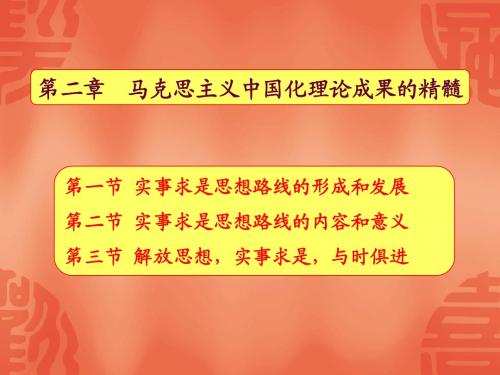 第二章　马克思主义中国化理论成果的精髓

第一节 实事求是思想路线的形成和发展
第二节 实事求是思想路线的内容和意义
第三节 解放思想，实事求是，与时俱进